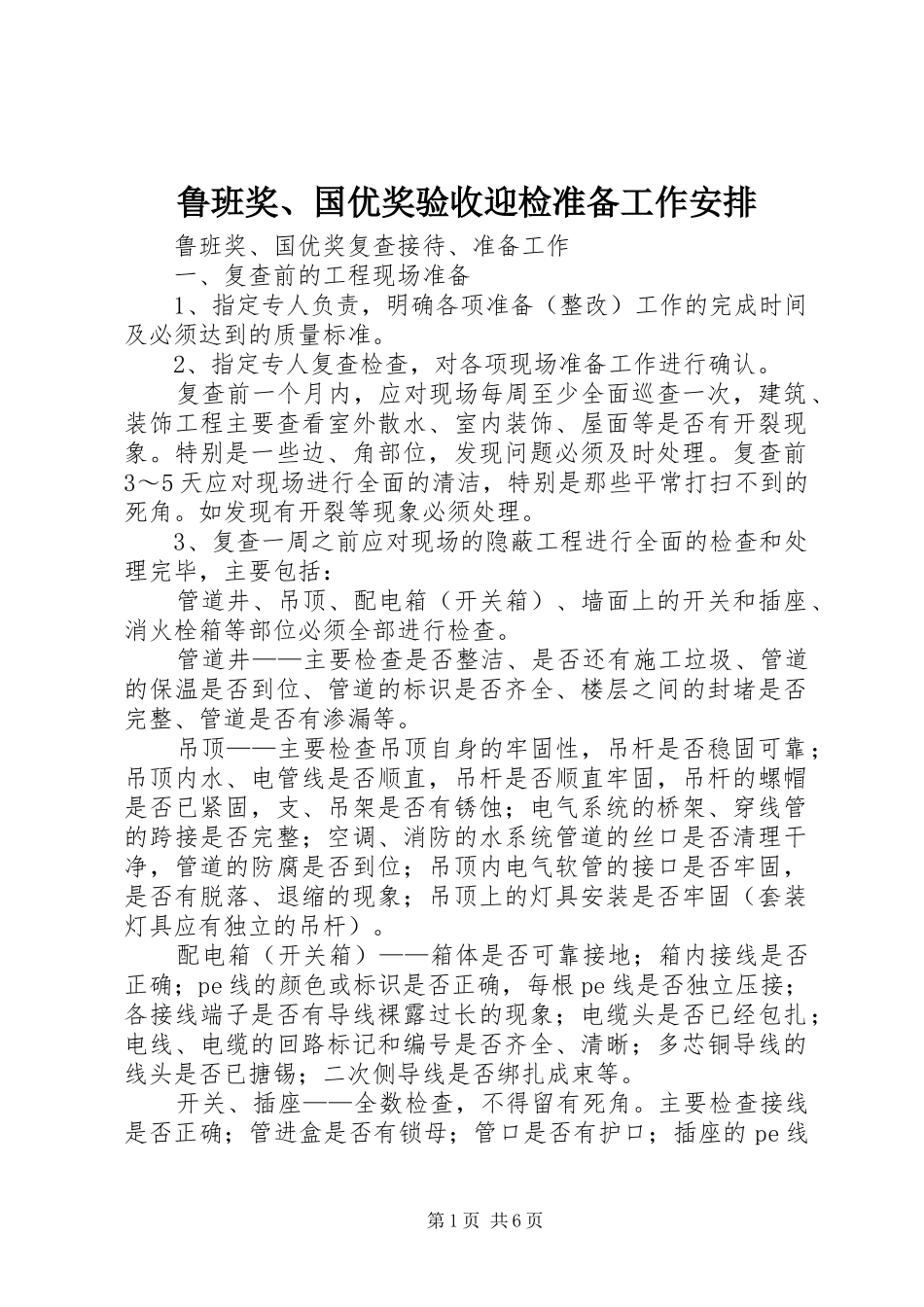 鲁班奖、国优奖验收迎检准备工作安排

鲁班奖、国优奖复查接待、准备工作

一、复查前的工程现场准备

1、指定专人负责，明确各项准备（整改）工作的完成时间及必须达到的质量标准。

2、指定专人复查检查，对各项现场准备工作进行确认。

复查前一个月内，应对现场每周至少全面巡查一次，建筑、装饰工程主要查看室外散水、室内装饰、屋面等是否有开裂现象。特别是一些边、角部位，发现问题必须及时处理。复查前3～5天应对现场进行全面的清洁，特别是那些平常打扫不到的死角。如发现有开裂等现象必须处理。

3、复查一周之前应对现场的隐蔽工程进行全面的检查和处理完毕，主要包括：

管道井、吊顶、配电箱（开关箱）、墙面上的开关和插座、消火栓箱等部位必须全部进行检查。

管道井——主要检查是否整洁、是否还有施工垃圾、管道的保温是否到位、管道的标识是否齐全、楼层之间的封堵是否完整、管道是否有渗漏等。

吊顶——主要检查吊顶自身的牢固性，吊杆是否稳固可靠；吊顶内水、电管线是否顺直，吊杆是否顺直牢固，吊杆的螺帽是否已紧固，支、吊架是否有锈蚀；电气系统的桥架、穿线管的跨接是否完整；空调、消防的水系统管道的丝口是否清理干净，管道的防腐是否到位；吊顶内电气软管的接口是否牢固，是否有脱落、退缩的现象；吊顶上的灯具安装是否牢固（套装灯具应有独立的吊杆）。

配电箱（开关箱）——箱体是否可靠接地；箱内接线是否正确；pe线的颜色或标识是否正确，每根pe线是否独立压接；各接线端子是否有导线裸露过长的现象；电缆头是否已经包扎；电线、电缆的回路标记和编号是否齐全、清晰；多芯铜导线的线头是否已搪锡；二次侧导线是否绑扎成束等。

开关、插座——全数检查，不得留有死角。主要检查接线是否正确；管进盒是否有锁母；管口是否有护口；插座的pe线

第1页 共6页